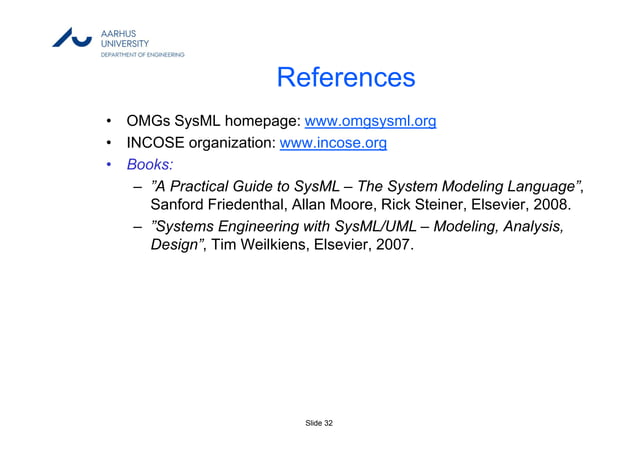 AARHUS UNIVERSITY
DEPARTMENT OF ENGINEERING

References

• OMGs SysML homepage: www.omgsysml.org
• INCOSE organization: www.incose.org
• Books:
– ”A Practical Guide to SysML – The System Modeling Language”, Sanford Friedenthal, Allan Moore, Rick Steiner, Elsevier, 2008.
– ”Systems Engineering with SysML/UML – Modeling, Analysis, Design”, Tim Weilkiens, Elsevier, 2007.

Slide 32